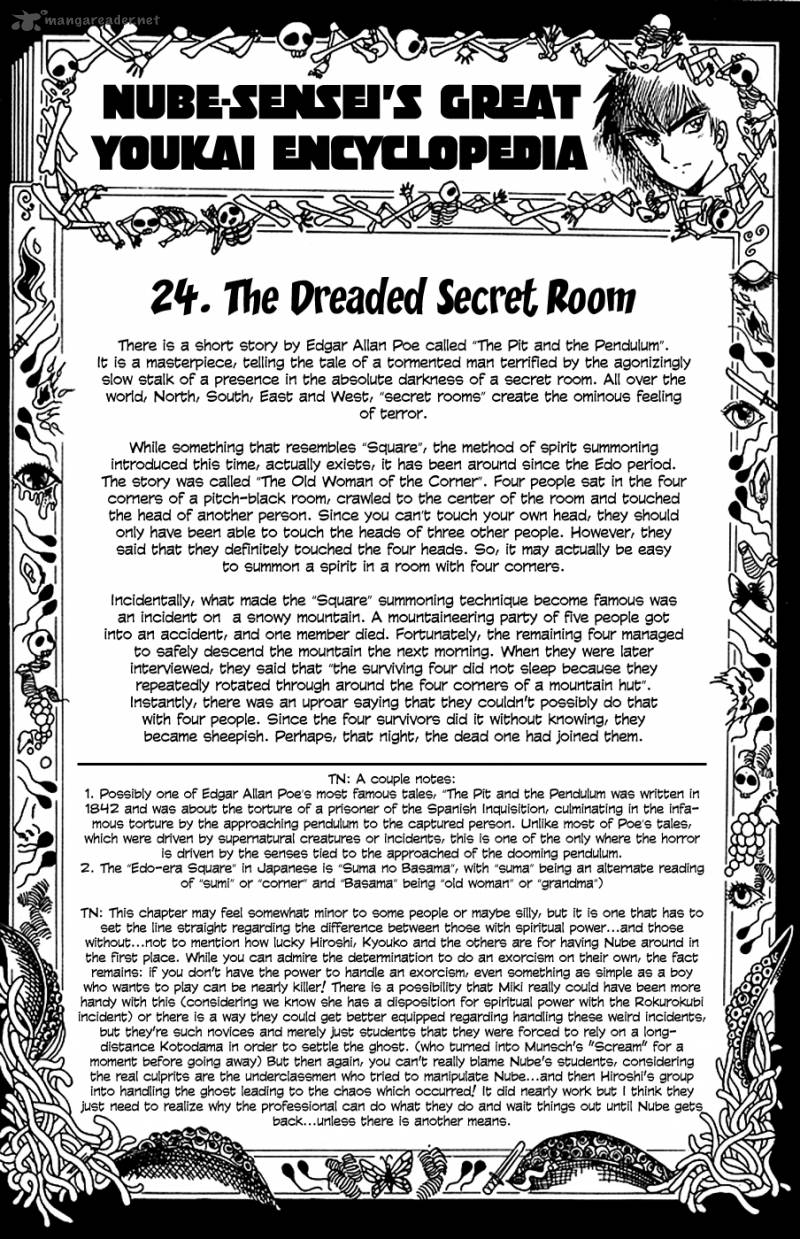 mangareader.net

NUBE-SENSEI'S GREAT YOUKAI ENCYCLOPEDIA

24. The Dreaded Secret Room

There is a short story by Edgar Allan Poe called "The Pit and the Pendulum". It is a masterpiece, telling the tale of a tormented man terrified by the agonizingly slow stalk of a presence in the absolute darkness of a secret room. All over the world, North, South, East and West, "secret rooms" create the ominous feeling of terror.

While something that resembles "Square", the method of spirit summoning introduced this time, actually exists, it has been around since the Edo period. The story was called "The Old Woman of the Corner". Four people sat in the four corners of a pitch-black room, crawled to the center of the room and touched the head of another person. Since you can't touch your own head, they should only have been able to touch the heads of three other people. However, they said that they definitely touched the four heads. So, it may actually be easy to summon a spirit in a room with four corners.

Incidentally, what made the "Square" summoning technique become famous was an incident on a snowy mountain. A mountaineering party of five people got into an accident, and one member died. Fortunately, the remaining four managed to safely descend the mountain the next morning. When they were later interviewed, they said that "the surviving four did not sleep because they repeatedly rotated through around the four corners of a mountain hut". Instantly, there was an uproar saying that they couldn't possibly do that with four people. Since the four survivors did it without knowing, they became sheepish. Perhaps, that night, the dead one had joined them.

TN: A couple notes:
1. Possibly one of Edgar Allan Poe's most famous tales, "The Pit and the Pendulum was written in 1842 and was about the torture of a prisoner of the Spanish Inquisition, culminating in the infamous torture by the approaching pendulum to the captured person. Unlike most of Poe's tales, which were driven by supernatural creatures or incidents, this is one of the only where the horror is driven by the senses tied to the approached of the dooming pendulum.
2. The "Edo-era Square" in Japanese is "Suma no Basama", with "suma" being an alternate reading of "sumi" or "corner" and "Basama" being "old woman" or "grandma")

TN: This chapter may feel somewhat minor to some people or maybe silly, but it is one that has to set the line straight regarding the difference between those with spiritual power...and those without...not to mention how lucky Hiroshi, Kyouko and the others are for having Nube around in the first place. While you can admire the determination to do an exorcism on their own, the fact remains: if you don't have the power to handle an exorcism, even something as simple as a boy who wants to play can be nearly killer! There is a possibility that Miki really could have been more handy with this (considering we know she has a disposition for spiritual power with the Rokurokubi incident) or there is a way they could get better equipped regarding handling these weird incidents, but they're such novices and merely just students that they were forced to rely on a long-distance Kotodama in order to settle the ghost. (who turned into Munsch's "Scream" for a moment before going away) But then again, you can't really blame Nube's students, considering the real culprits are the underclassmen who tried to manipulate Nube...and then Hiroshi's group into handling the ghost leading to the chaos which occurred! It did nearly work but I think they just need to realize why the professional can do what they do and wait things out until Nube gets back...unless there is another means.